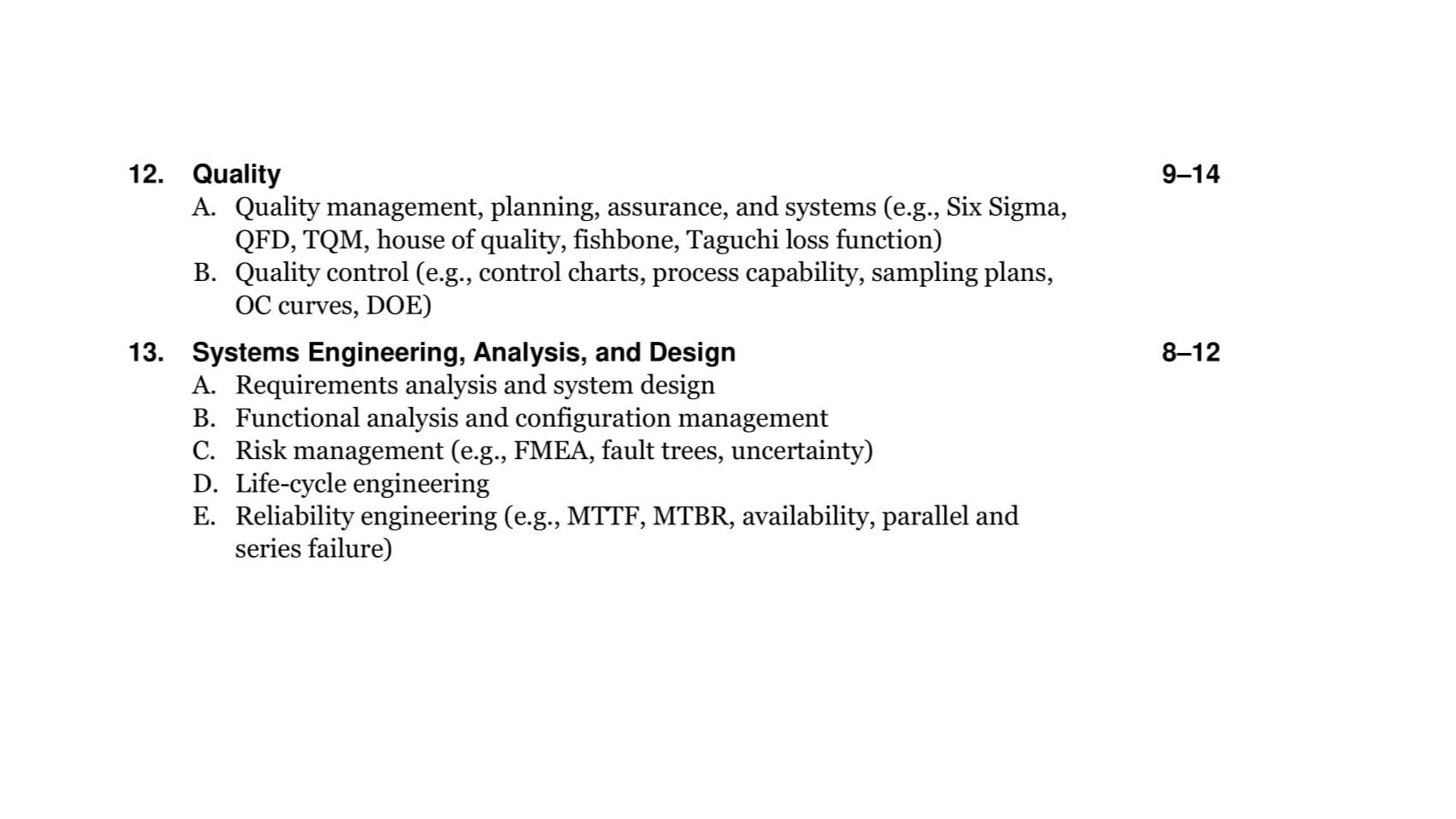 12. Quality 9–14

A. Quality management, planning, assurance, and systems (e.g., Six Sigma, QFD, TQM, house of quality, fishbone, Taguchi loss function)
B. Quality control (e.g., control charts, process capability, sampling plans, OC curves, DOE)

13. Systems Engineering, Analysis, and Design 8–12

A. Requirements analysis and system design
B. Functional analysis and configuration management
C. Risk management (e.g., FMEA, fault trees, uncertainty)
D. Life-cycle engineering
E. Reliability engineering (e.g., MTTF, MTBR, availability, parallel and series failure)